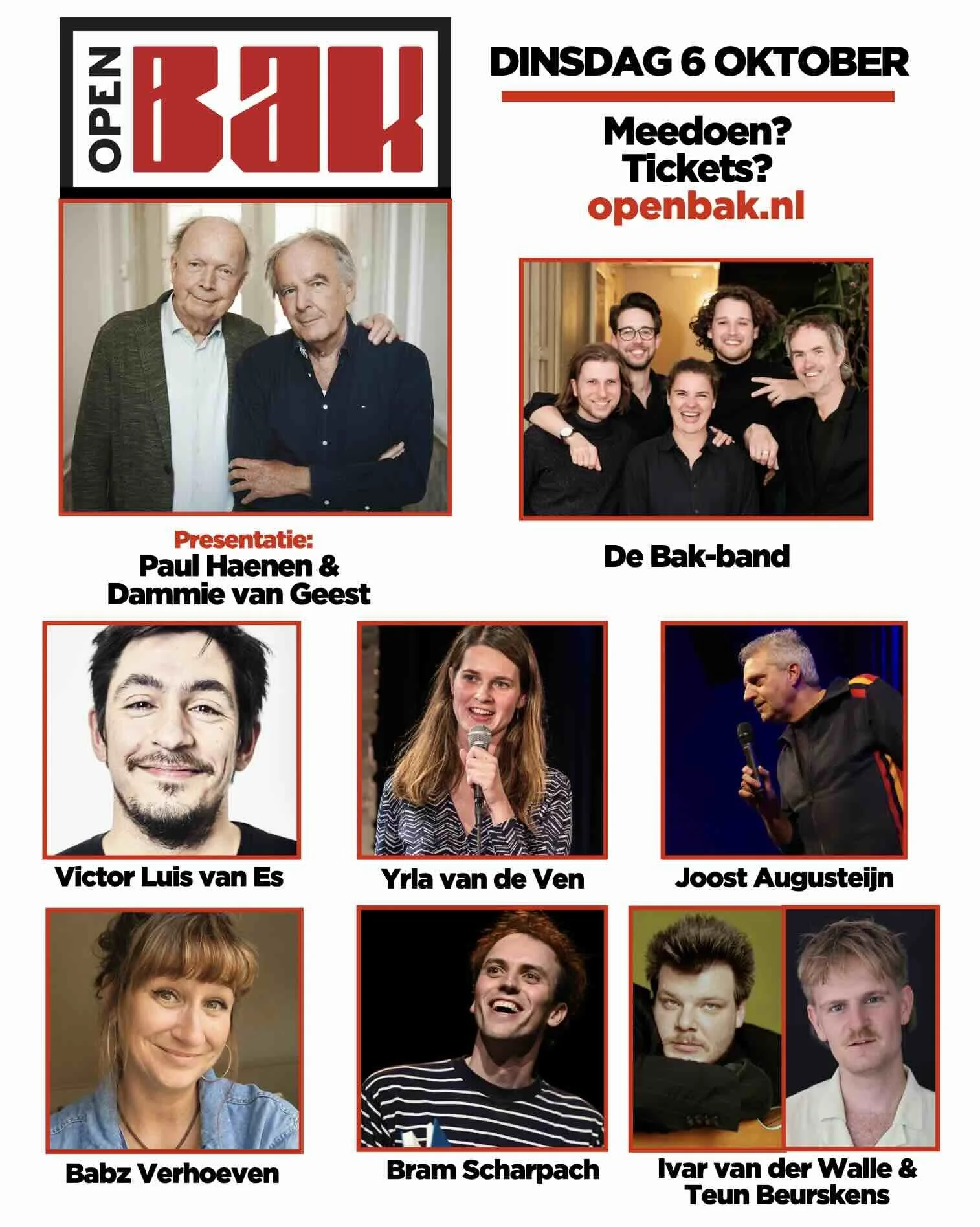 OPEN BAK

DINSDAG 6 OKTOBER

Meedoen?
Tickets?
openbak.nl

Presentatie:
Paul Haenen &
Dammie van Geest

De Bak-band

Victor Luis van Es

Yrla van de Ven

Joost Augusteijn

Babz Verhoeven

Bram Scharpach

Ivar van der Walle &
Teun Beurskens